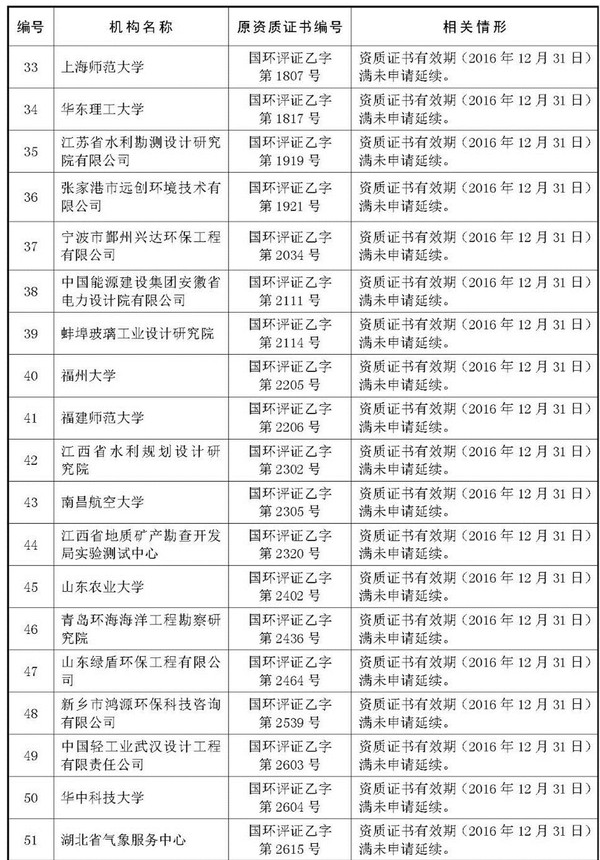 | 编号 | 机构名称 | 原资质证书编号 | 相关情形 |
|---|---|---|---|
| 33 | 上海师范大学 | 国环评证乙字第 1807 号 | 资质证书有效期（2016 年 12 月 31 日）满未申请延续。 |
| 34 | 华东理工大学 | 国环评证乙字第 1817 号 | 资质证书有效期（2016 年 12 月 31 日）满未申请延续。 |
| 35 | 江苏省水利勘测设计研究院有限公司 | 国环评证乙字第 1919 号 | 资质证书有效期（2016 年 12 月 31 日）满未申请延续。 |
| 36 | 张家港市远创环境技术有限公司 | 国环评证乙字第 1921 号 | 资质证书有效期（2016 年 12 月 31 日）满未申请延续。 |
| 37 | 宁波市鄞州兴达环保工程有限公司 | 国环评证乙字第 2034 号 | 资质证书有效期（2016 年 12 月 31 日）满未申请延续。 |
| 38 | 中国能源建设集团安徽省电力设计院有限公司 | 国环评证乙字第 2111 号 | 资质证书有效期（2016 年 12 月 31 日）满未申请延续。 |
| 39 | 蚌埠玻璃工业设计研究院 | 国环评证乙字第 2114 号 | 资质证书有效期（2016 年 12 月 31 日）满未申请延续。 |
| 40 | 福州大学 | 国环评证乙字第 2205 号 | 资质证书有效期（2016 年 12 月 31 日）满未申请延续。 |
| 41 | 福建师范大学 | 国环评证乙字第 2206 号 | 资质证书有效期（2016 年 12 月 31 日）满未申请延续。 |
| 42 | 江西省水利规划设计研究院 | 国环评证乙字第 2302 号 | 资质证书有效期（2016 年 12 月 31 日）满未申请延续。 |
| 43 | 南昌航空大学 | 国环评证乙字第 2305 号 | 资质证书有效期（2016 年 12 月 31 日）满未申请延续。 |
| 44 | 江西省地质矿产勘查开发局实验测试中心 | 国环评证乙字第 2320 号 | 资质证书有效期（2016 年 12 月 31 日）满未申请延续。 |
| 45 | 山东农业大学 | 国环评证乙字第 2402 号 | 资质证书有效期（2016 年 12 月 31 日）满未申请延续。 |
| 46 | 青岛环海海洋工程勘察研究院 | 国环评证乙字第 2436 号 | 资质证书有效期（2016 年 12 月 31 日）满未申请延续。 |
| 47 | 山东绿盾环保工程有限公司 | 国环评证乙字第 2464 号 | 资质证书有效期（2016 年 12 月 31 日）满未申请延续。 |
| 48 | 新乡市鸿源环保科技咨询有限公司 | 国环评证乙字第 2539 号 | 资质证书有效期（2016 年 12 月 31 日）满未申请延续。 |
| 49 | 中国轻工业武汉设计工程有限责任公司 | 国环评证乙字第 2603 号 | 资质证书有效期（2016 年 12 月 31 日）满未申请延续。 |
| 50 | 华中科技大学 | 国环评证乙字第 2604 号 | 资质证书有效期（2016 年 12 月 31 日）满未申请延续。 |
| 51 | 湖北省气象服务中心 | 国环评证乙字第 2615 号 | 资质证书有效期（2016 年 12 月 31 日）满未申请延续。 |